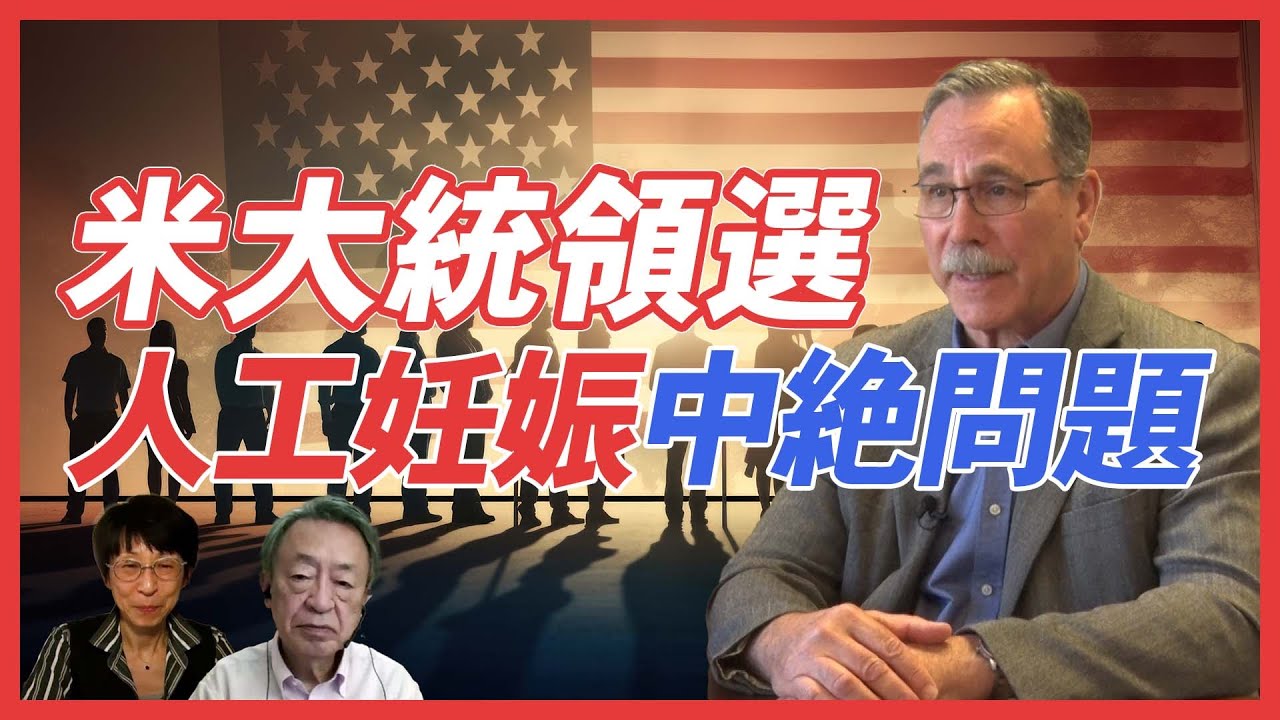 米大統領選
人工妊娠中絶問題